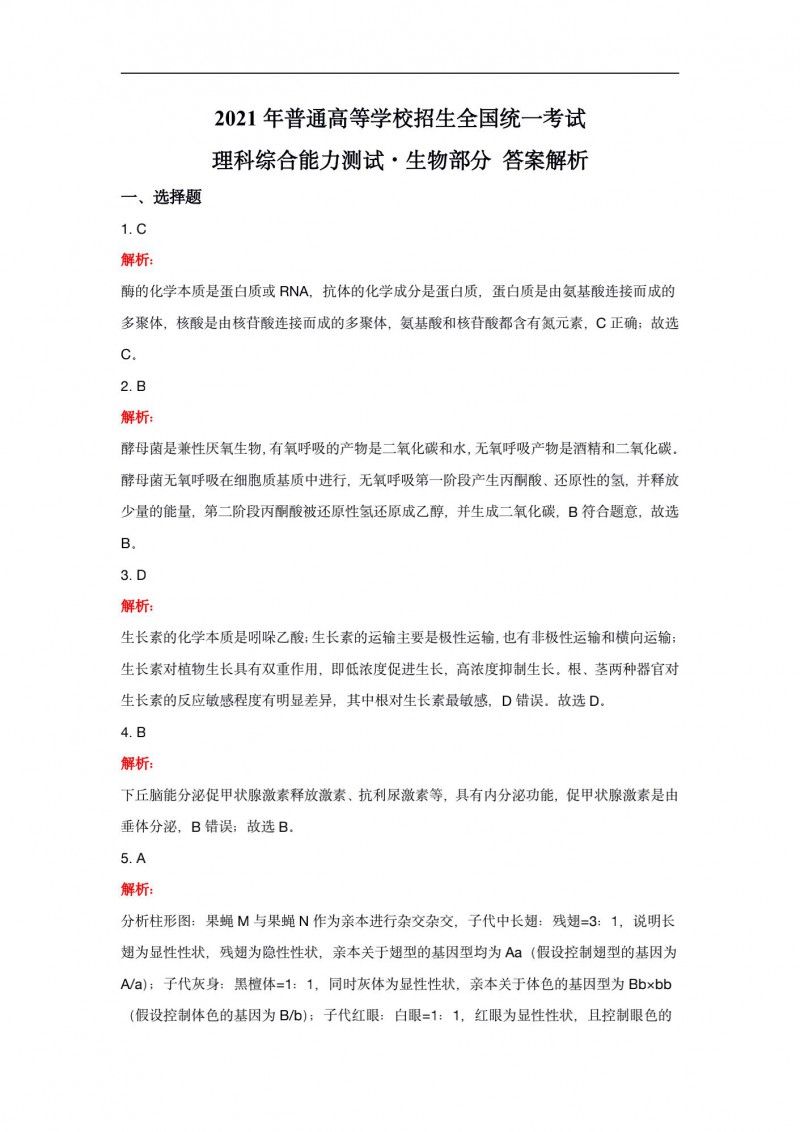 2021 年普通高等学校招生全国统一考试
理科综合能力测试·生物部分 答案解析

一、选择题

1. C

解析:

酶的化学本质是蛋白质或 RNA，抗体的化学成分是蛋白质，蛋白质是由氨基酸连接而成的多聚体，核酸是由核苷酸连接而成的多聚体，氨基酸和核苷酸都含有氮元素，C 正确；故选 C。

2. B

解析:

酵母菌是兼性厌氧生物，有氧呼吸的产物是二氧化碳和水，无氧呼吸产物是酒精和二氧化碳。酵母菌无氧呼吸在细胞质基质中进行，无氧呼吸第一阶段产生丙酮酸、还原性的氢，并释放少量的能量，第二阶段丙酮酸被还原性氢还原成乙醇，并生成二氧化碳，B 符合题意，故选 B。

3. D

解析:

生长素的化学本质是吲哚乙酸；生长素的运输主要是极性运输，也有非极性运输和横向运输；生长素对植物生长具有双重作用，即低浓度促进生长，高浓度抑制生长。根、茎两种器官对生长素的反应敏感程度有明显差异，其中根对生长素最敏感，D 错误。故选 D。

4. B

解析:

下丘脑能分泌促甲状腺激素释放激素、抗利尿激素等，具有内分泌功能，促甲状腺激素是由垂体分泌，B 错误；故选 B。

5. A

解析:

分析柱形图：果蝇 M 与果蝇 N 作为亲本进行杂交杂交，子代中长翅：残翅=3：1，说明长翅为显性性状，残翅为隐性性状，亲本关于翅型的基因型均为 Aa（假设控制翅型的基因为 A/a）；子代灰身：黑檀体=1：1，同时灰体为显性性状，亲本关于体色的基因型为 Bb×bb（假设控制体色的基因为 B/b）；子代红眼：白眼=1：1，红眼为显性性状，且控制眼色的